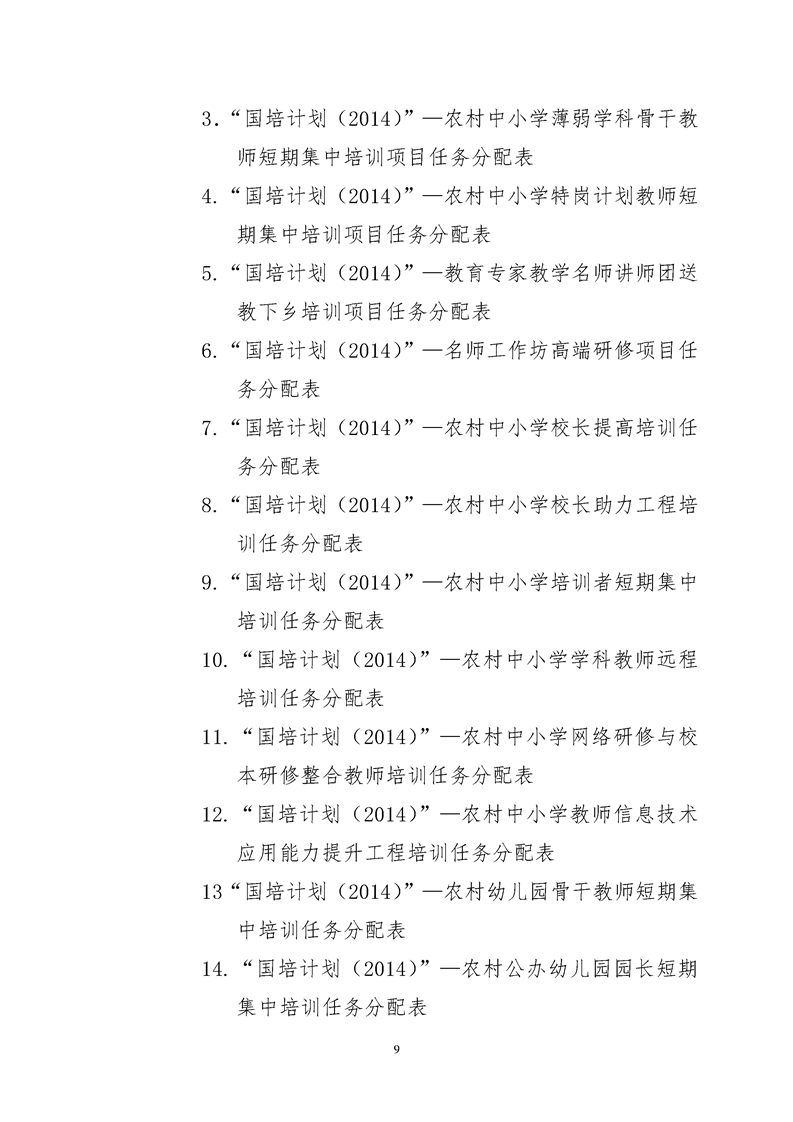 3.“国培计划（2014）”—农村中小学薄弱学科骨干教师短期集中培训项目任务分配表

4.“国培计划（2014）”—农村中小学特岗计划教师短期集中培训项目任务分配表

5.“国培计划（2014）”—教育专家教学名师讲师团送教下乡培训项目任务分配表

6.“国培计划（2014）”—名师工作坊高端研修项目任务分配表

7.“国培计划（2014）”—农村中小学校长提高培训任务分配表

8.“国培计划（2014）”—农村中小学校长助力工程培训任务分配表

9.“国培计划（2014）”—农村中小学培训者短期集中培训任务分配表

10.“国培计划（2014）”—农村中小学学科教师远程培训任务分配表

11.“国培计划（2014）”—农村中小学网络研修与校本研修整合教师培训任务分配表

12.“国培计划（2014）”—农村中小学教师信息技术应用能力提升工程培训任务分配表

13“国培计划（2014）”—农村幼儿园骨干教师短期集中培训任务分配表

14.“国培计划（2014）”—农村公办幼儿园园长短期集中培训任务分配表

9